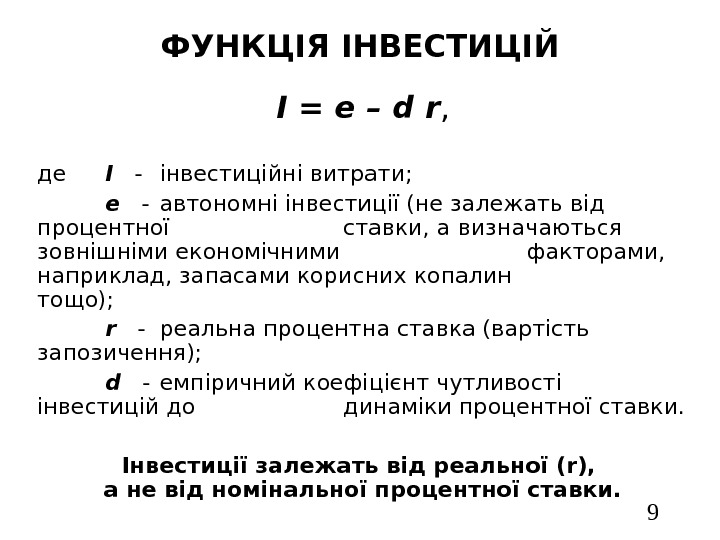 ФУНКЦІЯ ІНВЕСТИЦІЙ

$I = e - d\,r$,

де $I$ - інвестиційні витрати;

$e$ - автономні інвестиції (не залежать від процентної ставки, а визначаються зовнішніми економічними факторами, наприклад, запасами корисних копалин тощо);

$r$ - реальна процентна ставка (вартість запозичення);

$d$ - емпіричний коефіцієнт чутливості інвестицій до динаміки процентної ставки.

Інвестиції залежать від реальної (r), а не від номінальної процентної ставки.

9